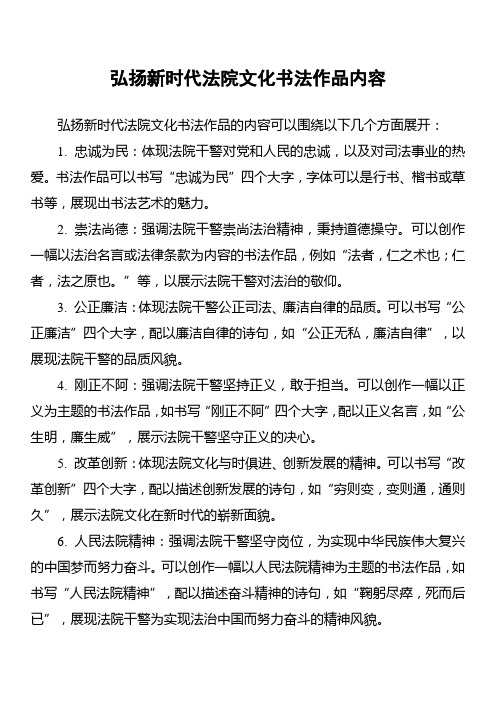 弘扬新时代法院文化书法作品内容

弘扬新时代法院文化书法作品的内容可以围绕以下几个方面展开：

1. 忠诚为民：体现法院干警对党和人民的忠诚，以及对司法事业的热爱。书法作品可以书写“忠诚为民”四个大字，字体可以是行书、楷书或草书等，展现出书法艺术的魅力。

2. 崇法尚德：强调法院干警崇尚法治精神，秉持道德操守。可以创作一幅以法治名言或法律条款为内容的书法作品，例如“法者，仁之术也；仁者，法之原也。”等，以展示法院干警对法治的敬仰。

3. 公正廉洁：体现法院干警公正司法、廉洁自律的品质。可以书写“公正廉洁”四个大字，配以廉洁自律的诗句，如“公正无私，廉洁自律”，以展现法院干警的品质风貌。

4. 刚正不阿：强调法院干警坚持正义，敢于担当。可以创作一幅以正义为主题的书法作品，如书写“刚正不阿”四个大字，配以正义名言，如“公生明，廉生威”，展示法院干警坚守正义的决心。

5. 改革创新：体现法院文化与时俱进、创新发展的精神。可以书写“改革创新”四个大字，配以描述创新发展的诗句，如“穷则变，变则通，通则久”，展示法院文化在新时代的崭新面貌。

6. 人民法院精神：强调法院干警坚守岗位，为实现中华民族伟大复兴的中国梦而努力奋斗。可以创作一幅以人民法院精神为主题的书法作品，如书写“人民法院精神”，配以描述奋斗精神的诗句，如“鞠躬尽瘁，死而后已”，展现法院干警为实现法治中国而努力奋斗的精神风貌。